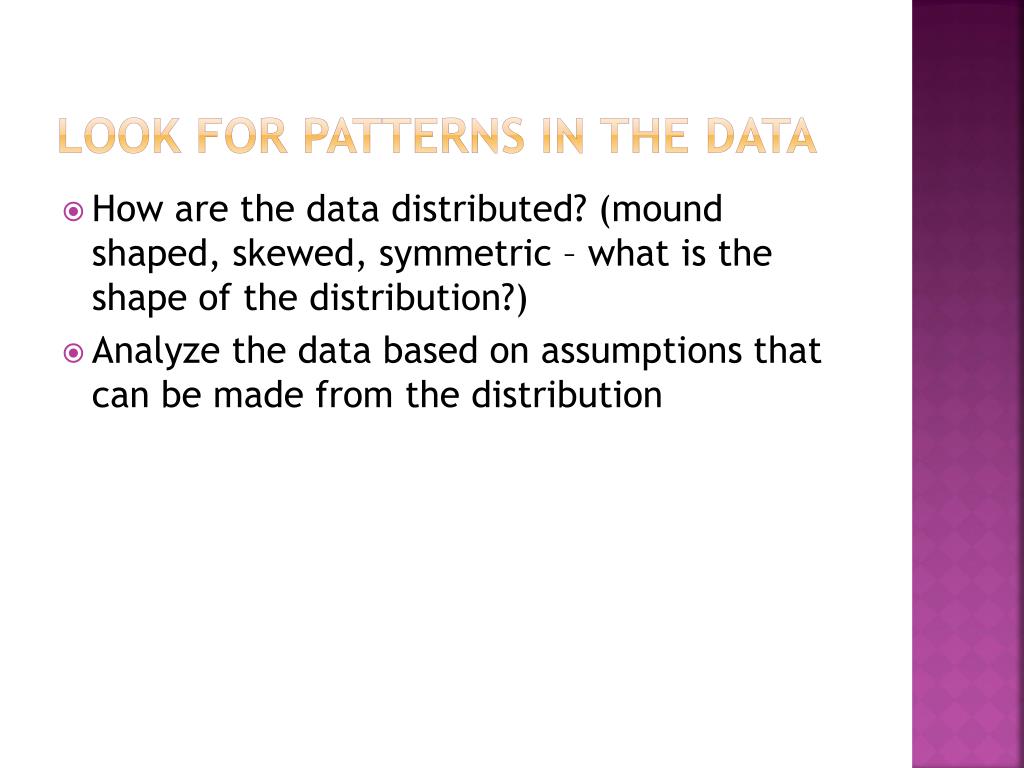 LOOK FOR PATTERNS IN THE DATA

How are the data distributed? (mound shaped, skewed, symmetric – what is the shape of the distribution?)

Analyze the data based on assumptions that can be made from the distribution